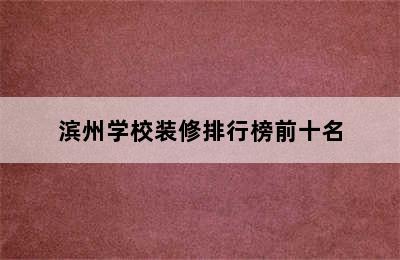 滨州学校装修排行榜前十名